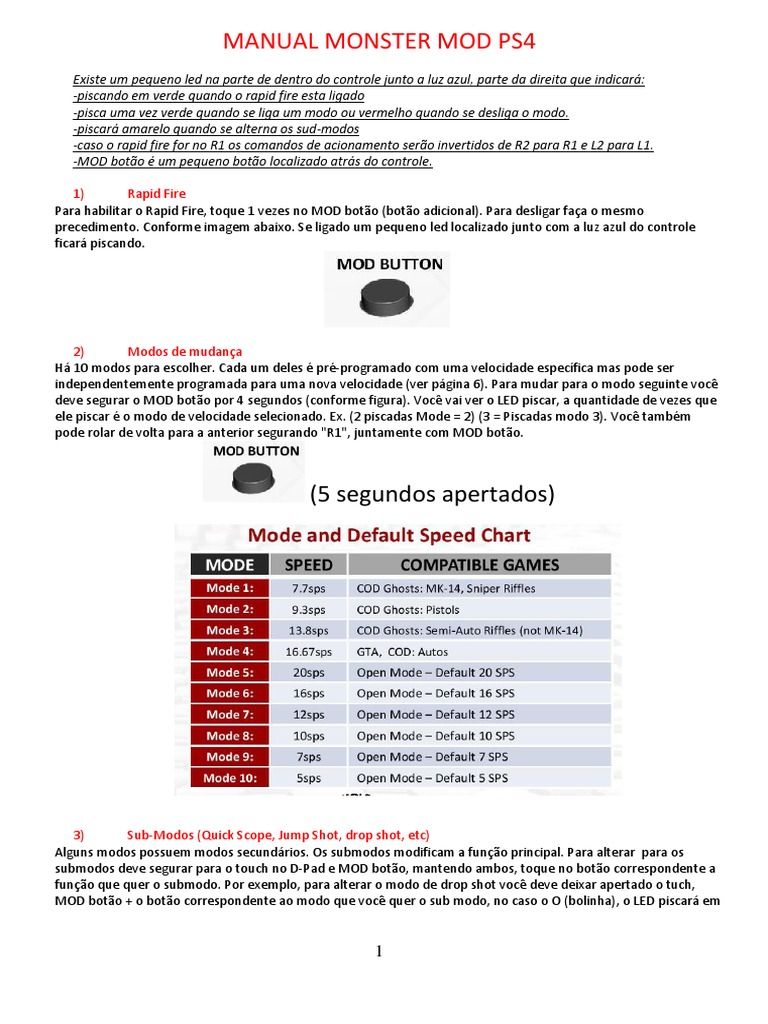 MANUAL MONSTER MOD PS4

Existe um pequeno led na parte de dentro do controle junto a luz azul, parte da direita que indicará:
-piscando em verde quando o rapid fire esta ligado
-pisca uma vez verde quando se liga um modo ou vermelho quando se desliga o modo.
-piscará amarelo quando se alterna os sud-modos
-caso o rapid fire for no R1 os comandos de acionamento serão invertidos de R2 para R1 e L2 para L1.
-MOD botão é um pequeno botão localizado atrás do controle.

1) Rapid Fire
Para habilitar o Rapid Fire, toque 1 vezes no MOD botão (botão adicional). Para desligar faça o mesmo precedimento. Conforme imagem abaixo. Se ligado um pequeno led localizado junto com a luz azul do controle ficará piscando.

MOD BUTTON

2) Modos de mudança
Há 10 modos para escolher. Cada um deles é pré-programado com uma velocidade específica mas pode ser independentemente programada para uma nova velocidade (ver página 6). Para mudar para o modo seguinte você deve segurar o MOD botão por 4 segundos (conforme figura). Você vai ver o LED piscar, a quantidade de vezes que ele piscar é o modo de velocidade selecionado. Ex. (2 piscadas Mode = 2) (3 = Piscadas modo 3). Você também pode rolar de volta para a anterior segurando "R1", juntamente com MOD botão.

MOD BUTTON
(5 segundos apertados)

Mode and Default Speed Chart

| MODE | SPEED | COMPATIBLE GAMES |
|---|---|---|
| Mode 1: | 7.7sps | COD Ghosts: MK-14, Sniper Riffles |
| Mode 2: | 9.3sps | COD Ghosts: Pistols |
| Mode 3: | 13.8sps | COD Ghosts: Semi-Auto Riffles (not MK-14) |
| Mode 4: | 16.67sps | GTA, COD: Autos |
| Mode 5: | 20sps | Open Mode – Default 20 SPS |
| Mode 6: | 16sps | Open Mode – Default 16 SPS |
| Mode 7: | 12sps | Open Mode – Default 12 SPS |
| Mode 8: | 10sps | Open Mode – Default 10 SPS |
| Mode 9: | 7sps | Open Mode – Default 7 SPS |
| Mode 10: | 5sps | Open Mode – Default 5 SPS |

3) Sub-Modos (Quick Scope, Jump Shot, drop shot, etc)
Alguns modos possuem modos secundários. Os submodos modificam a função principal. Para alterar para os submodos deve segurar para o touch no D-Pad e MOD botão, mantendo ambos, toque no botão correspondente a função que quer o submodo. Por exemplo, para alterar o modo de drop shot você deve deixar apertado o tuch, MOD botão + o botão correspondente ao modo que você quer o sub modo, no caso o O (bolinha), o LED piscará em

1